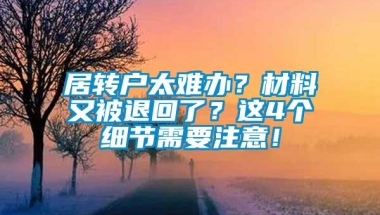 居转户太难办？材料又被退回了？这4个细节需要注意！